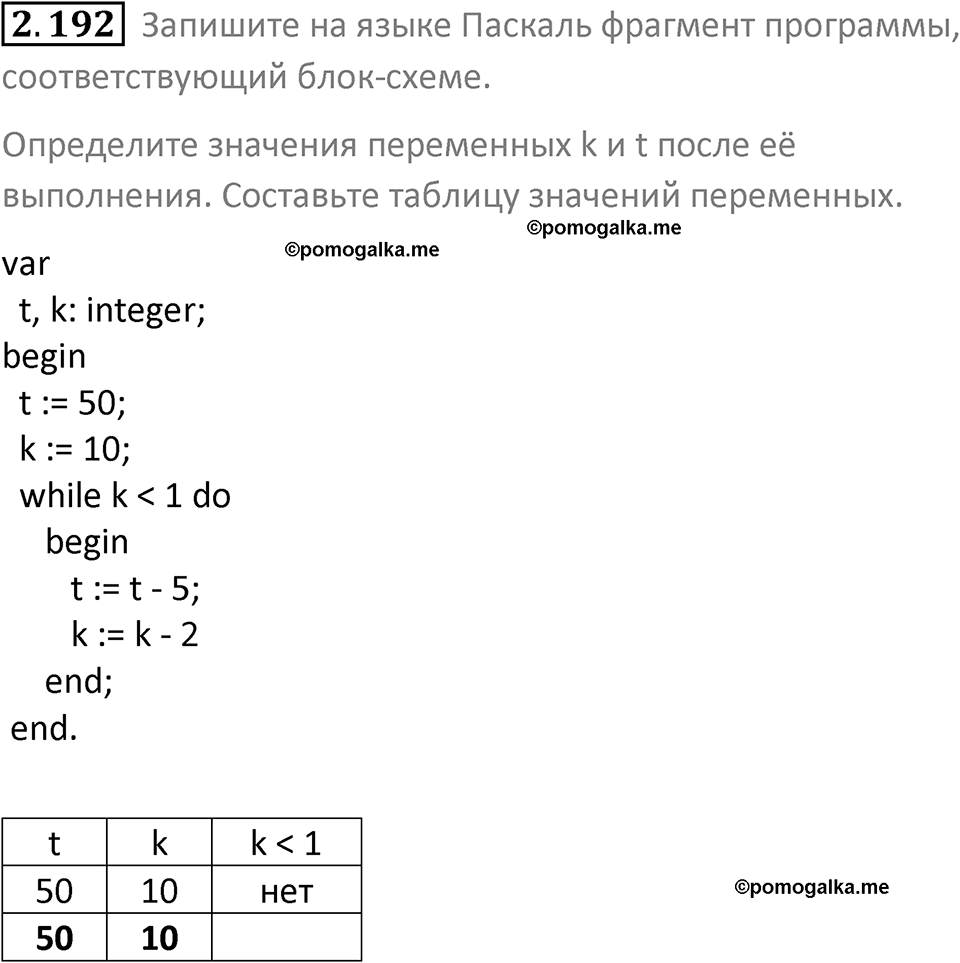 2.192 Запишите на языке Паскаль фрагмент программы, соответствующий блок-схеме.

Определите значения переменных k и t после её выполнения. Составьте таблицу значений переменных.

©pomogalka.me

©pomogalka.me

var
 t, k: integer;
begin
 t := 50;
 k := 10;
 while k < 1 do
  begin
   t := t - 5;
   k := k - 2
  end;
end.

| t | k | k < 1 |
|---|---|---|
| 50 | 10 | нет |
| **50** | **10** | |

©pomogalka.me